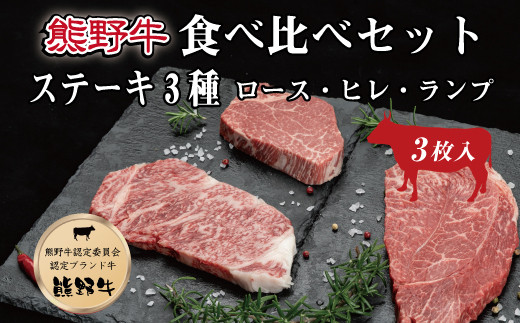 熊野牛 食べ比べセット

ステーキ3種 ロース・ヒレ・ランプ

3枚入

熊野牛認定委員会
認定ブランド牛
熊野牛